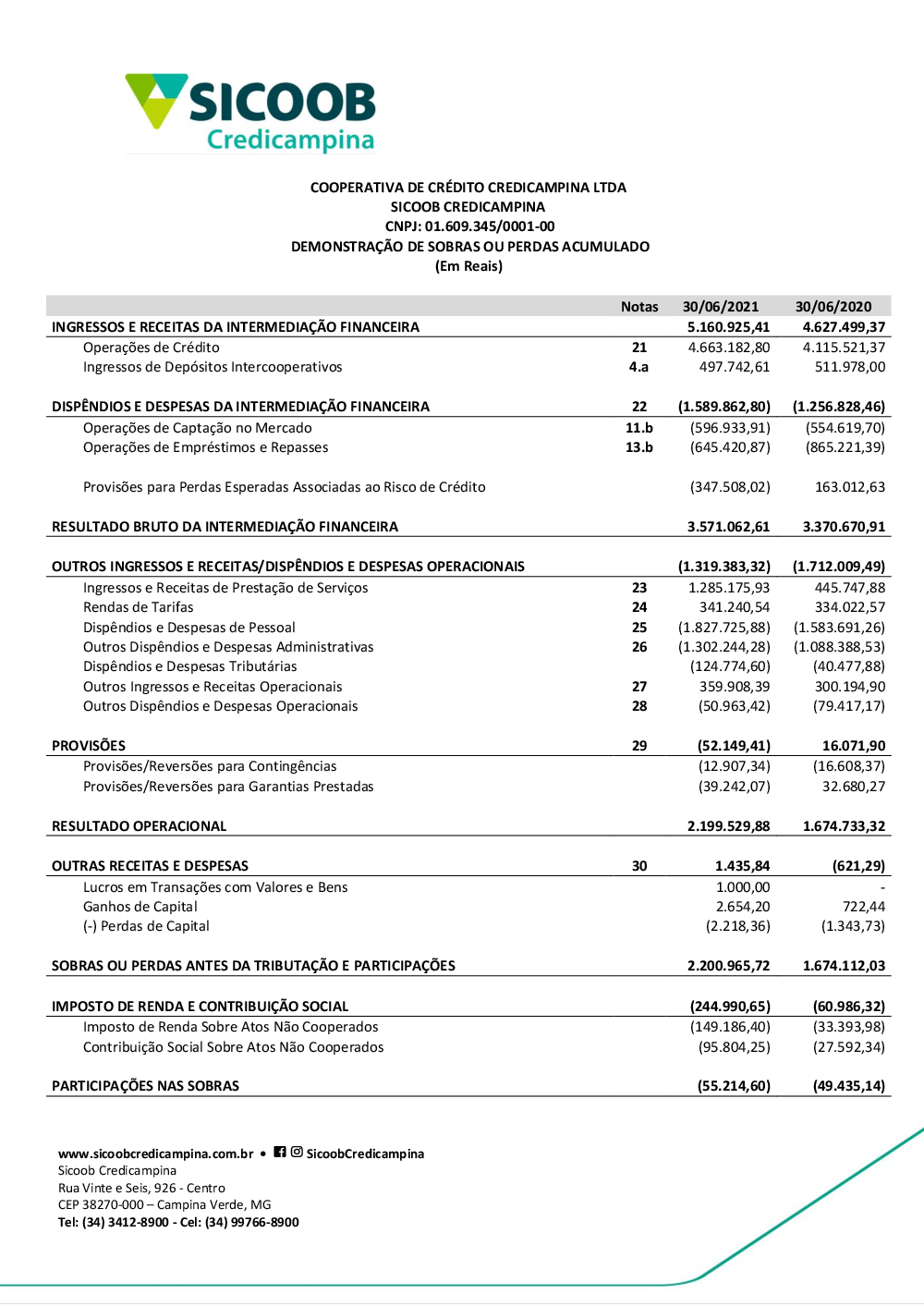 SICOOB
Credicampina

COOPERATIVA DE CRÉDITO CREDICAMPINA LTDA
SICOOB CREDICAMPINA
CNPJ: 01.609.345/0001-00
DEMONSTRAÇÃO DE SOBRAS OU PERDAS ACUMULADO
(Em Reais)

| | Notas | 30/06/2021 | 30/06/2020 |
|---|---|---|---|
| INGRESSOS E RECEITAS DA INTERMEDIAÇÃO FINANCEIRA | | 5.160.925,41 | 4.627.499,37 |
| Operações de Crédito | 21 | 4.663.182,80 | 4.115.521,37 |
| Ingressos de Depósitos Intercooperativos | 4.a | 497.742,61 | 511.978,00 |
| DISPÊNDIOS E DESPESAS DA INTERMEDIAÇÃO FINANCEIRA | 22 | (1.589.862,80) | (1.256.828,46) |
| Operações de Captação no Mercado | 11.b | (596.933,91) | (554.619,70) |
| Operações de Empréstimos e Repasses | 13.b | (645.420,87) | (865.221,39) |
| Provisões para Perdas Esperadas Associadas ao Risco de Crédito | | (347.508,02) | 163.012,63 |
| RESULTADO BRUTO DA INTERMEDIAÇÃO FINANCEIRA | | 3.571.062,61 | 3.370.670,91 |
| OUTROS INGRESSOS E RECEITAS/DISPÊNDIOS E DESPESAS OPERACIONAIS | | (1.319.383,32) | (1.712.009,49) |
| Ingressos e Receitas de Prestação de Serviços | 23 | 1.285.175,93 | 445.747,88 |
| Rendas de Tarifas | 24 | 341.240,54 | 334.022,57 |
| Dispêndios e Despesas de Pessoal | 25 | (1.827.725,88) | (1.583.691,26) |
| Outros Dispêndios e Despesas Administrativas | 26 | (1.302.244,28) | (1.088.388,53) |
| Dispêndios e Despesas Tributárias | | (124.774,60) | (40.477,88) |
| Outros Ingressos e Receitas Operacionais | 27 | 359.908,39 | 300.194,90 |
| Outros Dispêndios e Despesas Operacionais | 28 | (50.963,42) | (79.417,17) |
| PROVISÕES | 29 | (52.149,41) | 16.071,90 |
| Provisões/Reversões para Contingências | | (12.907,34) | (16.608,37) |
| Provisões/Reversões para Garantias Prestadas | | (39.242,07) | 32.680,27 |
| RESULTADO OPERACIONAL | | 2.199.529,88 | 1.674.733,32 |
| OUTRAS RECEITAS E DESPESAS | 30 | 1.435,84 | (621,29) |
| Lucros em Transações com Valores e Bens | | 1.000,00 | - |
| Ganhos de Capital | | 2.654,20 | 722,44 |
| (-) Perdas de Capital | | (2.218,36) | (1.343,73) |
| SOBRAS OU PERDAS ANTES DA TRIBUTAÇÃO E PARTICIPAÇÕES | | 2.200.965,72 | 1.674.112,03 |
| IMPOSTO DE RENDA E CONTRIBUIÇÃO SOCIAL | | (244.990,65) | (60.986,32) |
| Imposto de Renda Sobre Atos Não Cooperados | | (149.186,40) | (33.393,98) |
| Contribuição Social Sobre Atos Não Cooperados | | (95.804,25) | (27.592,34) |
| PARTICIPAÇÕES NAS SOBRAS | | (55.214,60) | (49.435,14) |

www.sicoobcredicampina.com.br • SicoobCredicampina
Sicoob Credicampina
Rua Vinte e Seis, 926 - Centro
CEP 38270-000 – Campina Verde, MG
Tel: (34) 3412-8900 - Cel: (34) 99766-8900